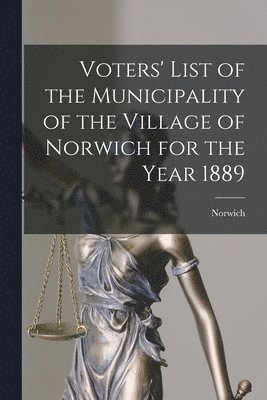 Voters' List of the Municipality of the Village of Norwich for the Year 1889

Norwich